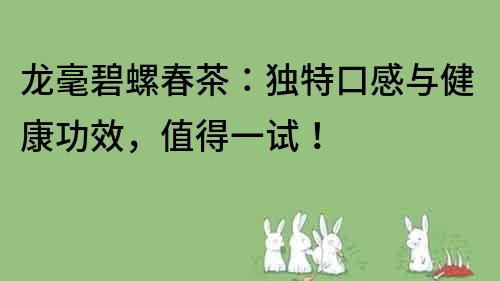 龙毫碧螺春茶：独特口感与健康功效，值得一试！